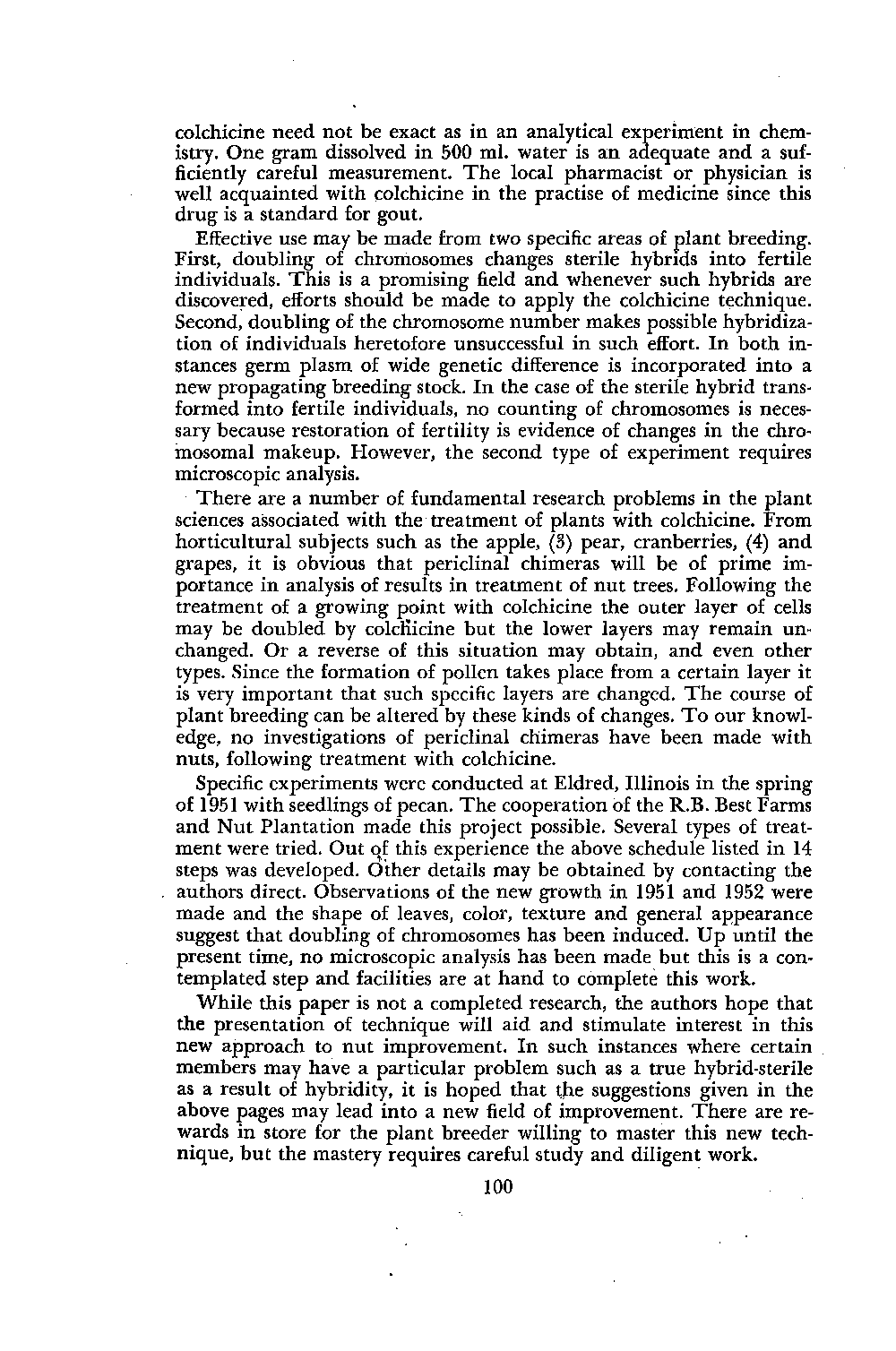 colchicine need not be exact as in an analytical experiment in chemistry. One gram dissolved in 500 ml. water is an adequate and a sufficiently careful measurement. The local pharmacist or physician is well acquainted with colchicine in the practise of medicine since this drug is a standard for gout.

Effective use may be made from two specific areas of plant breeding. First, doubling of chromosomes changes sterile hybrids into fertile individuals. This is a promising field and whenever such hybrids are discovered, efforts should be made to apply the colchicine technique. Second, doubling of the chromosome number makes possible hybridization of individuals heretofore unsuccessful in such effort. In both instances germ plasm of wide genetic difference is incorporated into a new propagating breeding stock. In the case of the sterile hybrid transformed into fertile individuals, no counting of chromosomes is necessary because restoration of fertility is evidence of changes in the chromosomal makeup. However, the second type of experiment requires microscopic analysis.

There are a number of fundamental research problems in the plant sciences associated with the treatment of plants with colchicine. From horticultural subjects such as the apple, (3) pear, cranberries, (4) and grapes, it is obvious that periclinal chimeras will be of prime importance in analysis of results in treatment of nut trees. Following the treatment of a growing point with colchicine the outer layer of cells may be doubled by colchicine but the lower layers may remain unchanged. Or a reverse of this situation may obtain, and even other types. Since the formation of pollen takes place from a certain layer it is very important that such specific layers are changed. The course of plant breeding can be altered by these kinds of changes. To our knowledge, no investigations of periclinal chimeras have been made with nuts, following treatment with colchicine.

Specific experiments were conducted at Eldred, Illinois in the spring of 1951 with seedlings of pecan. The cooperation of the R.B. Best Farms and Nut Plantation made this project possible. Several types of treatment were tried. Out of this experience the above schedule listed in 14 steps was developed. Other details may be obtained by contacting the authors direct. Observations of the new growth in 1951 and 1952 were made and the shape of leaves, color, texture and general appearance suggest that doubling of chromosomes has been induced. Up until the present time, no microscopic analysis has been made but this is a contemplated step and facilities are at hand to complete this work.

While this paper is not a completed research, the authors hope that the presentation of technique will aid and stimulate interest in this new approach to nut improvement. In such instances where certain members may have a particular problem such as a true hybrid-sterile as a result of hybridity, it is hoped that the suggestions given in the above pages may lead into a new field of improvement. There are rewards in store for the plant breeder willing to master this new technique, but the mastery requires careful study and diligent work.

100